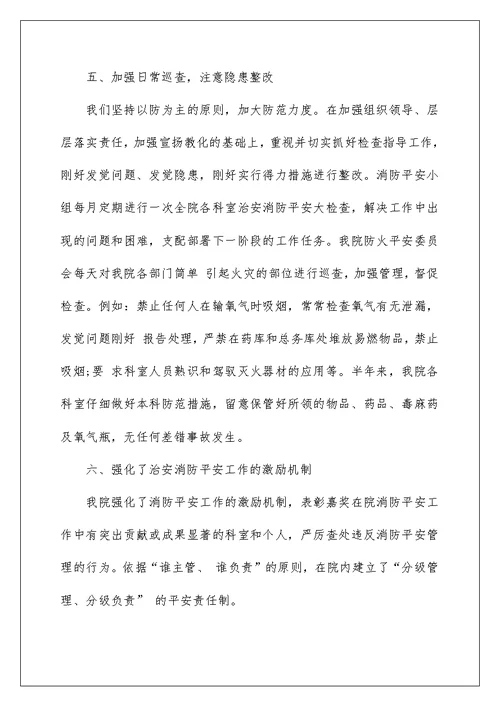 五、加强日常巡查，注意隐患整改

我们坚持以防为主的原则，加大防范力度。在加强组织领导、层层落实责任，加强宣扬教化的基础上，重视并切实抓好检查指导工作，刚好发觉问题、发觉隐患，刚好实行得力措施进行整改。消防平安小组每月定期进行一次全院各科室治安消防平安大检查，解决工作中出现的问题和困难，支配部署下一阶段的工作任务。我院防火平安委员会每天对我院各部门简单 引起火灾的部位进行巡查，加强管理，督促检查。例如：禁止任何人在输氧气时吸烟，常常检查氧气有无泄漏，发觉问题刚好 报告处理，严禁在药库和总务库处堆放易燃物品，禁止吸烟；要 求科室人员熟识和驾驭灭火器材的应用等。半年来，我院各科室仔细做好本科防范措施，留意保管好所领的物品、药品、毒麻药及氧气瓶，无任何差错事故发生。

六、强化了治安消防平安工作的激励机制

我院强化了消防平安工作的激励机制，表彰嘉奖在院消防平安工作中有突出贡献或成果显著的科室和个人，严厉查处违反消防平安管理的行为。依据“谁主管、 谁负责”的原则，在院内建立了“分级管理、分级负责” 的平安责任制。